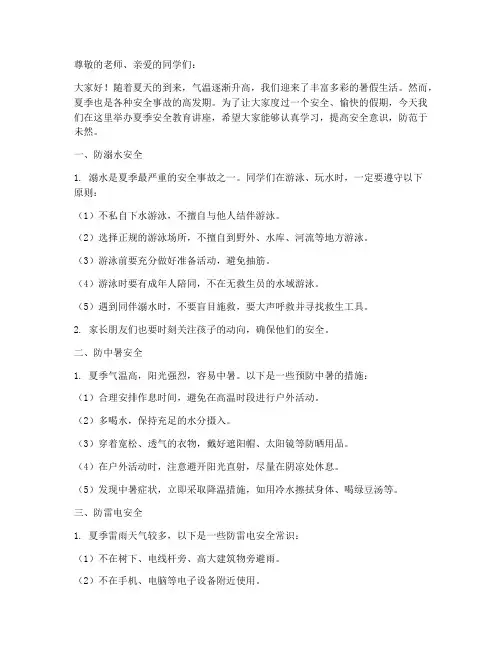 尊敬的老师、亲爱的同学们：

大家好！随着夏天的到来，气温逐渐升高，我们迎来了丰富多彩的暑假生活。然而，夏季也是各种安全事故的高发期。为了让大家度过一个安全、愉快的假期，今天我们在这里举办夏季安全教育讲座，希望大家能够认真学习，提高安全意识，防范于未然。

一、防溺水安全

1. 溺水是夏季最严重的安全事故之一。同学们在游泳、玩水时，一定要遵守以下原则：

（1）不私自下水游泳，不擅自与他人结伴游泳。

（2）选择正规的游泳场所，不擅自到野外、水库、河流等地方游泳。

（3）游泳前要充分做好准备活动，避免抽筋。

（4）游泳时要有成年人陪同，不在无救生员的水域游泳。

（5）遇到同伴溺水时，不要盲目施救，要大声呼救并寻找救生工具。

2. 家长朋友们也要时刻关注孩子的动向，确保他们的安全。

二、防中暑安全

1. 夏季气温高，阳光强烈，容易中暑。以下是一些预防中暑的措施：

（1）合理安排作息时间，避免在高温时段进行户外活动。

（2）多喝水，保持充足的水分摄入。

（3）穿着宽松、透气的衣物，戴好遮阳帽、太阳镜等防晒用品。

（4）在户外活动时，注意避开阳光直射，尽量在阴凉处休息。

（5）发现中暑症状，立即采取降温措施，如用冷水擦拭身体、喝绿豆汤等。

三、防雷电安全

1. 夏季雷雨天气较多，以下是一些防雷电安全常识：

（1）不在树下、电线杆旁、高大建筑物旁避雨。

（2）不在手机、电脑等电子设备附近使用。